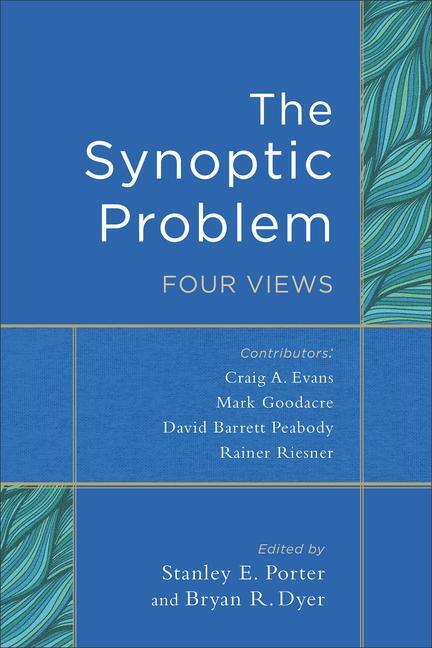 The Synoptic Problem

FOUR VIEWS

Contributors:
Craig A. Evans
Mark Goodacre
David Barrett Peabody
Rainer Riesner

Edited by
Stanley E. Porter
and Bryan R. Dyer